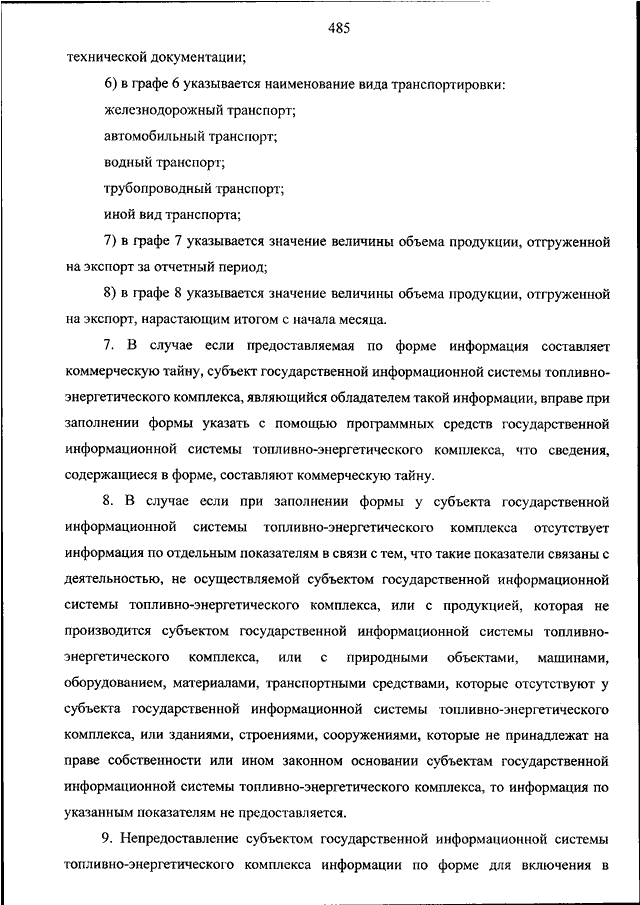 485

технической документации;

6) в графе 6 указывается наименование вида транспортировки:

железнодорожный транспорт;

автомобильный транспорт;

водный транспорт;

трубопроводный транспорт;

иной вид транспорта;

7) в графе 7 указывается значение величины объема продукции, отгруженной на экспорт за отчетный период;

8) в графе 8 указывается значение величины объема продукции, отгруженной на экспорт, нарастающим итогом с начала месяца.

7. В случае если предоставляемая по форме информация составляет коммерческую тайну, субъект государственной информационной системы топливно-энергетического комплекса, являющийся обладателем такой информации, вправе при заполнении формы указать с помощью программных средств государственной информационной системы топливно-энергетического комплекса, что сведения, содержащиеся в форме, составляют коммерческую тайну.

8. В случае если при заполнении формы у субъекта государственной информационной системы топливно-энергетического комплекса отсутствует информация по отдельным показателям в связи с тем, что такие показатели связаны с деятельностью, не осуществляемой субъектом государственной информационной системы топливно-энергетического комплекса, или с продукцией, которая не производится субъектом государственной информационной системы топливно-энергетического комплекса, или с природными объектами, машинами, оборудованием, материалами, транспортными средствами, которые отсутствуют у субъекта государственной информационной системы топливно-энергетического комплекса, или зданиями, строениями, сооружениями, которые не принадлежат на праве собственности или ином законном основании субъектам государственной информационной системы топливно-энергетического комплекса, то информация по указанным показателям не предоставляется.

9. Непредоставление субъектом государственной информационной системы топливно-энергетического комплекса информации по форме для включения в